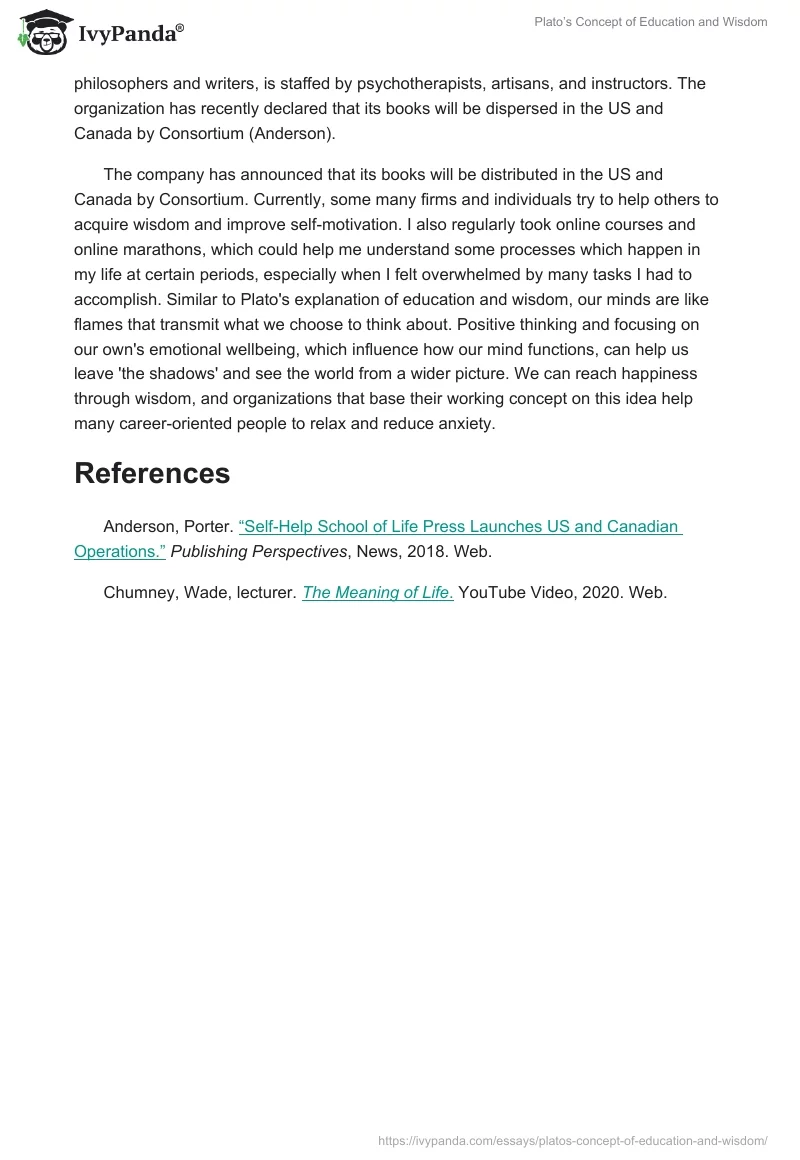 IvyPanda®

Plato's Concept of Education and Wisdom

philosophers and writers, is staffed by psychotherapists, artisans, and instructors. The organization has recently declared that its books will be dispersed in the US and Canada by Consortium (Anderson).

The company has announced that its books will be distributed in the US and Canada by Consortium. Currently, some many firms and individuals try to help others to acquire wisdom and improve self-motivation. I also regularly took online courses and online marathons, which could help me understand some processes which happen in my life at certain periods, especially when I felt overwhelmed by many tasks I had to accomplish. Similar to Plato's explanation of education and wisdom, our minds are like flames that transmit what we choose to think about. Positive thinking and focusing on our own's emotional wellbeing, which influence how our mind functions, can help us leave 'the shadows' and see the world from a wider picture. We can reach happiness through wisdom, and organizations that base their working concept on this idea help many career-oriented people to relax and reduce anxiety.

References

Anderson, Porter. "Self-Help School of Life Press Launches US and Canadian Operations." Publishing Perspectives, News, 2018. Web.

Chumney, Wade, lecturer. The Meaning of Life. YouTube Video, 2020. Web.

https://ivypanda.com/essays/platos-concept-of-education-and-wisdom/